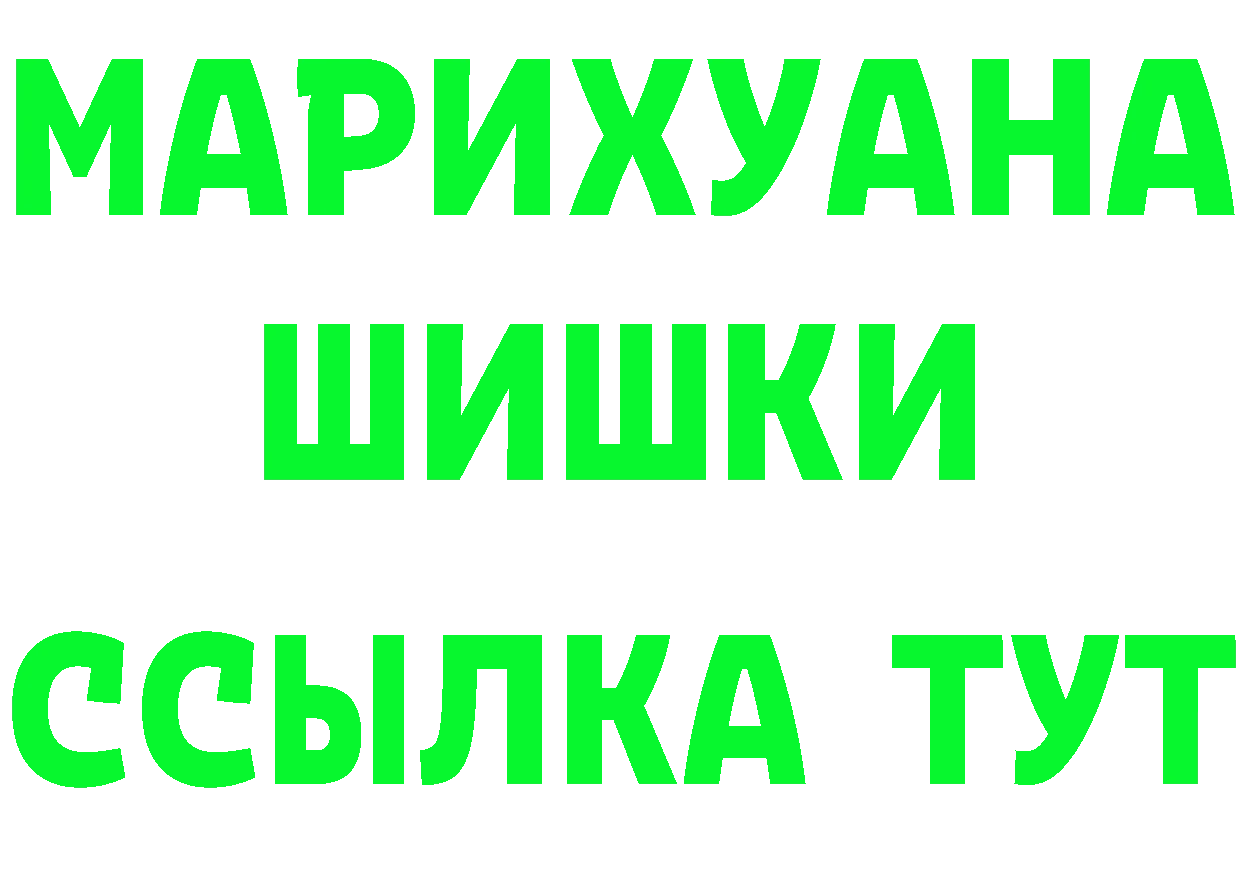 МАРИХУАНА
ШИШКИ
ССЫЛКА ТУТ